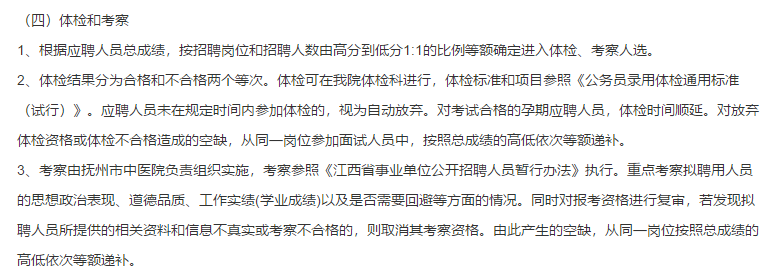 （四）体检和考察

1、根据应聘人员总成绩，按招聘岗位和招聘人数由高分到低分1:1的比例等额确定进入体检、考察人选。

2、体检结果分为合格和不合格两个等次。体检可在我院体检科进行，体检标准和项目参照《公务员录用体检通用标准（试行）》。应聘人员未在规定时间内参加体检的，视为自动放弃。对考试合格的孕期应聘人员，体检时间顺延。对放弃体检资格或体检不合格造成的空缺，从同一岗位参加面试人员中，按照总成绩的高低依次等额递补。

3、考察由抚州市中医院负责组织实施，考察参照《江西省事业单位公开招聘人员暂行办法》执行。重点考察拟聘用人员的思想政治表现、道德品质、工作实绩(学业成绩)以及是否需要回避等方面的情况。同时对报考资格进行复审，若发现拟聘人员所提供的相关资料和信息不真实或考察不合格的，则取消其考察资格。由此产生的空缺，从同一岗位按照总成绩的高低依次等额递补。